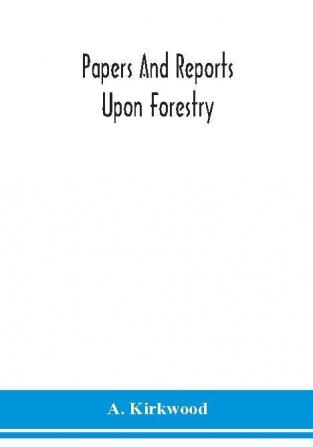 Papers And Reports Upon Forestry

A. Kirkwood